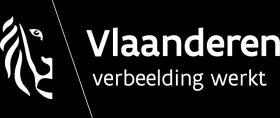 Vlaanderen
verbeelding werkt